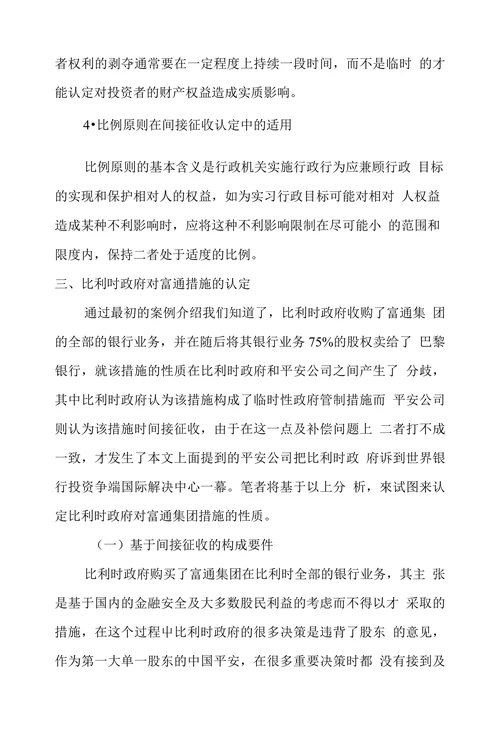 者权利的剥夺通常要在一定程度上持续一段时间，而不是临时 的才能认定对投资者的财产权益造成实质影响。

4•比例原则在间接征收认定中的适用

比例原则的基本含义是行政机关实施行政行为应兼顾行政 目标的实现和保护相对人的权益，如为实习行政目标可能对相对 人权益造成某种不利影响时，应将这种不利影响限制在尽可能小 的范围和限度内，保持二者处于适度的比例。

三、比利时政府对富通措施的认定

通过最初的案例介绍我们知道了，比利时政府收购了富通集 团的全部的银行业务，并在随后将其银行业务 75%的股权卖给了 巴黎银行，就该措施的性质在比利时政府和平安公司之间产生了 分歧，其中比利时政府认为该措施构成了临时性政府管制措施而 平安公司则认为该措施时间接征收，由于在这一点及补偿问题上 二者打不成一致，才发生了本文上面提到的平安公司把比利时政 府诉到世界银行投资争端国际解决中心一幕。笔者将基于以上分 析，来试图来认定比利时政府对富通集团措施的性质。

（一）基于间接征收的构成要件

比利时政府购买了富通集团在比利时全部的银行业务，其主 张是基于国内的金融安全及大多数股民利益的考虑而不得以才 采取的措施，在这个过程中比利时政府的很多决策是违背了股东 的意见，作为第一大单一股东的中国平安，在很多重要决策时都 没有接到及